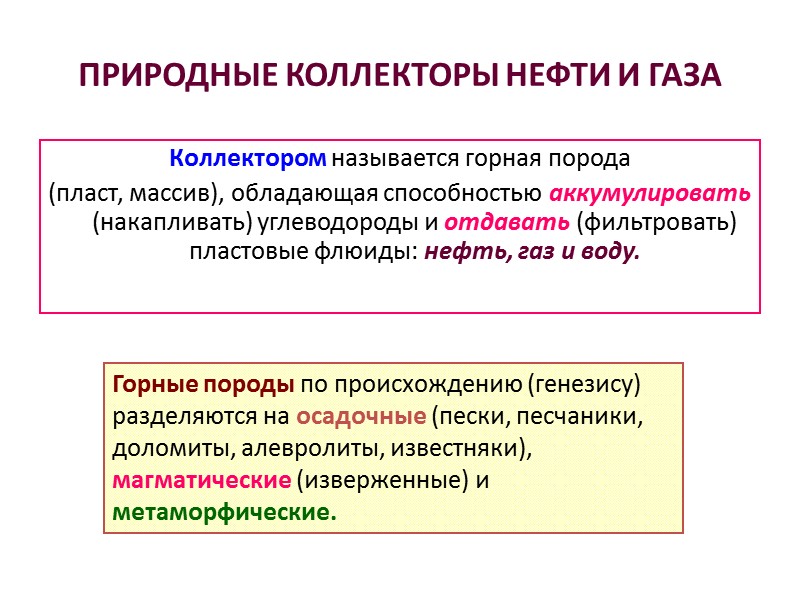 ПРИРОДНЫЕ КОЛЛЕКТОРЫ НЕФТИ И ГАЗА

Коллектором называется горная порода (пласт, массив), обладающая способностью аккумулировать (накапливать) углеводороды и отдавать (фильтровать) пластовые флюиды: нефть, газ и воду.

Горные породы по происхождению (генезису) разделяются на осадочные (пески, песчаники, доломиты, алевролиты, известняки), магматические (изверженные) и метаморфические.